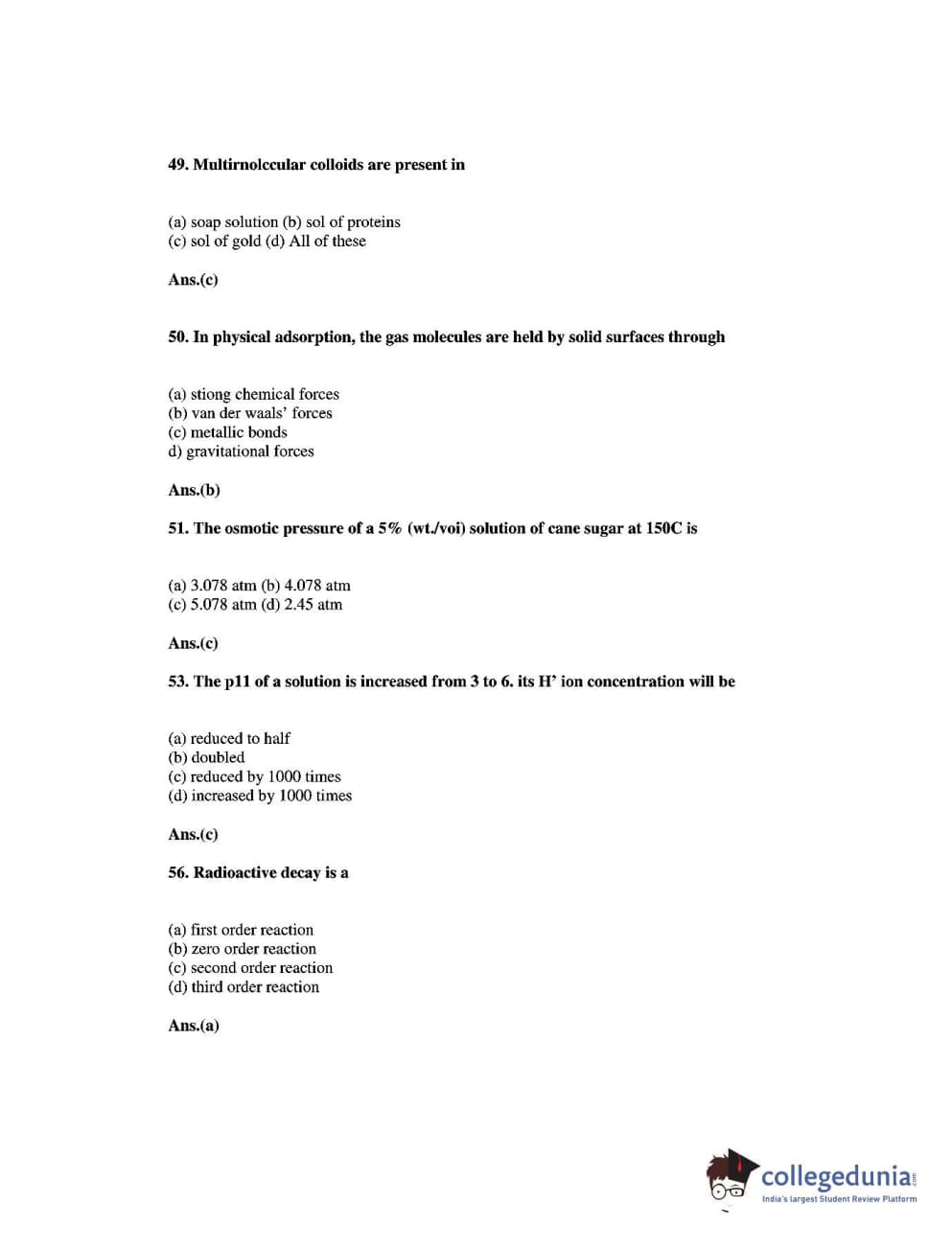 49. Multirnolccular colloids are present in

(a) soap solution (b) sol of proteins
(c) sol of gold (d) All of these

Ans.(c)

50. In physical adsorption, the gas molecules are held by solid surfaces through

(a) stiong chemical forces
(b) van der waals' forces
(c) metallic bonds
d) gravitational forces

Ans.(b)

51. The osmotic pressure of a 5% (wt./voi) solution of cane sugar at 150C is

(a) 3.078 atm (b) 4.078 atm
(c) 5.078 atm (d) 2.45 atm

Ans.(c)

53. The p11 of a solution is increased from 3 to 6. its H' ion concentration will be

(a) reduced to half
(b) doubled
(c) reduced by 1000 times
(d) increased by 1000 times

Ans.(c)

56. Radioactive decay is a

(a) first order reaction
(b) zero order reaction
(c) second order reaction
(d) third order reaction

Ans.(a)

collegedunia.com
India's largest Student Review Platform